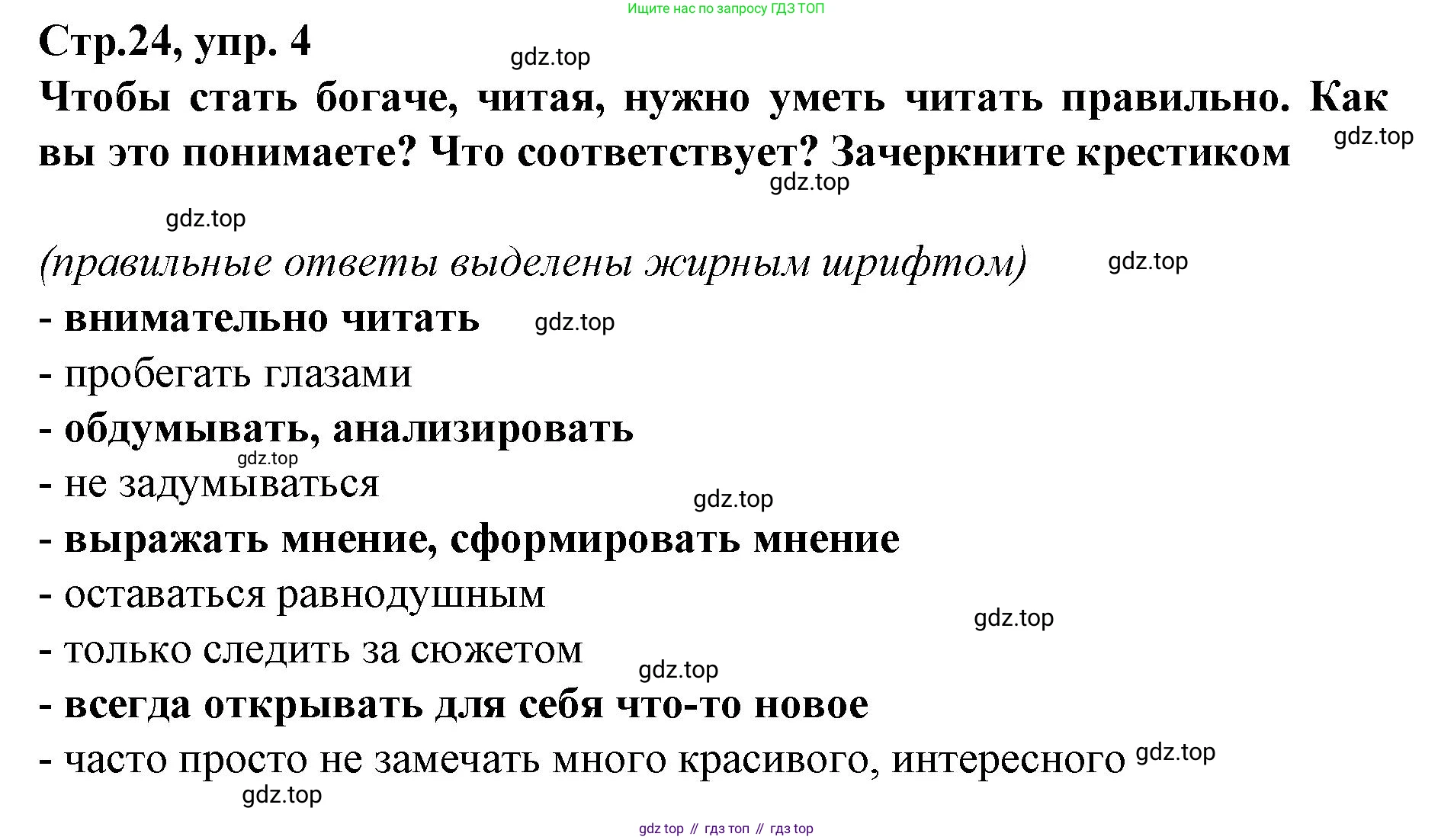 Ищите нас по запросу ГДЗ ТОП

Стр.24, упр. 4

gdz.top

Чтобы стать богаче, читая, нужно уметь читать правильно. Как вы это понимаете? Что соответствует? Зачеркните крестиком

gdz.top

gdz.top

gdz.top

(правильные ответы выделены жирным шрифтом)

gdz.top

- внимательно читать

gdz.top

- пробегать глазами

- обдумывать, анализировать

gdz.top

- не задумываться

gdz.top

- выражать мнение, сформировать мнение

- оставаться равнодушным

gdz.top

- только следить за сюжетом

gdz.top

- всегда открывать для себя что-то новое

- часто просто не замечать много красивого, интересного

gdz.top

gdz.top

gdz top // гдз топ // гдз top